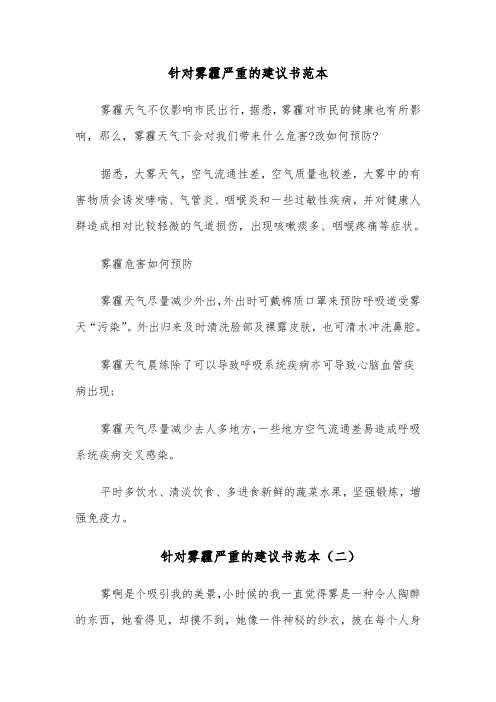 针对雾霾严重的建议书范本

雾霾天气不仅影响市民出行，据悉，雾霾对市民的健康也有所影响，那么，雾霾天气下会对我们带来什么危害?改如何预防?

据悉，大雾天气，空气流通性差，空气质量也较差，大雾中的有害物质会诱发哮喘、气管炎、咽喉炎和一些过敏性疾病，并对健康人群造成相对比较轻微的气道损伤，出现咳嗽痰多、咽喉疼痛等症状。

雾霾危害如何预防

雾霾天气尽量减少外出，外出时可戴棉质口罩来预防呼吸道受雾天“污染”。外出归来及时清洗脸部及裸露皮肤，也可清水冲洗鼻腔。

雾霾天气晨练除了可以导致呼吸系统疾病亦可导致心脑血管疾病出现；

雾霾天气尽量减少去人多地方，一些地方空气流通差易造成呼吸系统疾病交叉感染。

平时多饮水、清淡饮食、多进食新鲜的蔬菜水果，坚强锻炼，增强免疫力。

针对雾霾严重的建议书范本（二）

雾啊是个吸引我的美景，小时候的我一直觉得雾是一种令人陶醉的东西，她看得见，却摸不到，她像一件神秘的纱衣，披在每个人身